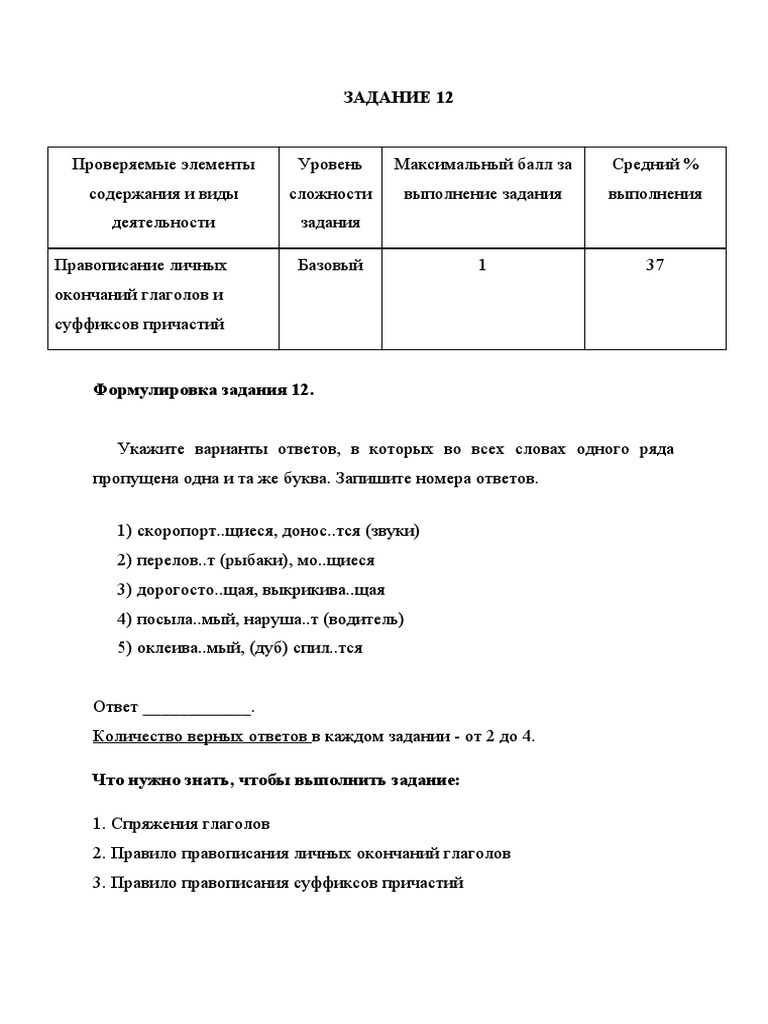 ЗАДАНИЕ 12

| Проверяемые элементы содержания и виды деятельности | Уровень сложности задания | Максимальный балл за выполнение задания | Средний % выполнения |
|---|---|---|---|
| Правописание личных окончаний глаголов и суффиксов причастий | Базовый | 1 | 37 |

Формулировка задания 12.

Укажите варианты ответов, в которых во всех словах одного ряда пропущена одна и та же буква. Запишите номера ответов.

1) скоропорт..щиеся, донос..тся (звуки)
2) перелов..т (рыбаки), мо..щиеся
3) дорогосто..щая, выкрикива..щая
4) посыла..мый, наруша..т (водитель)
5) оклеива..мый, (дуб) спил..тся

Ответ ____________.
Количество верных ответов в каждом задании - от 2 до 4.

Что нужно знать, чтобы выполнить задание:

1. Спряжения глаголов
2. Правило правописания личных окончаний глаголов
3. Правило правописания суффиксов причастий